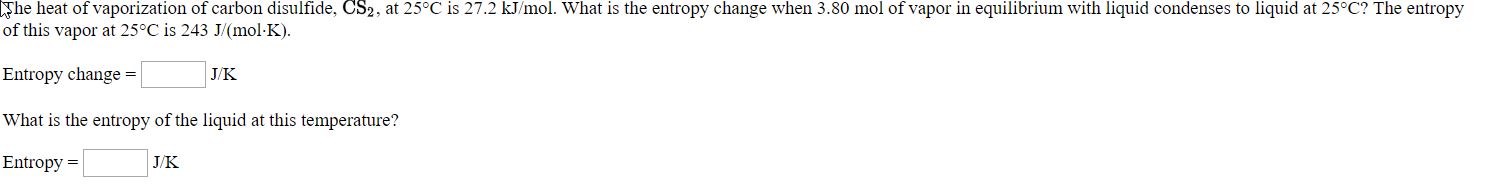 The heat of vaporization of carbon disulfide, $CS_2$, at 25°C is 27.2 kJ/mol. What is the entropy change when 3.80 mol of vapor in equilibrium with liquid condenses to liquid at 25°C? The entropy of this vapor at 25°C is 243 J/(mol·K).

Entropy change = J/K

What is the entropy of the liquid at this temperature?

Entropy = J/K